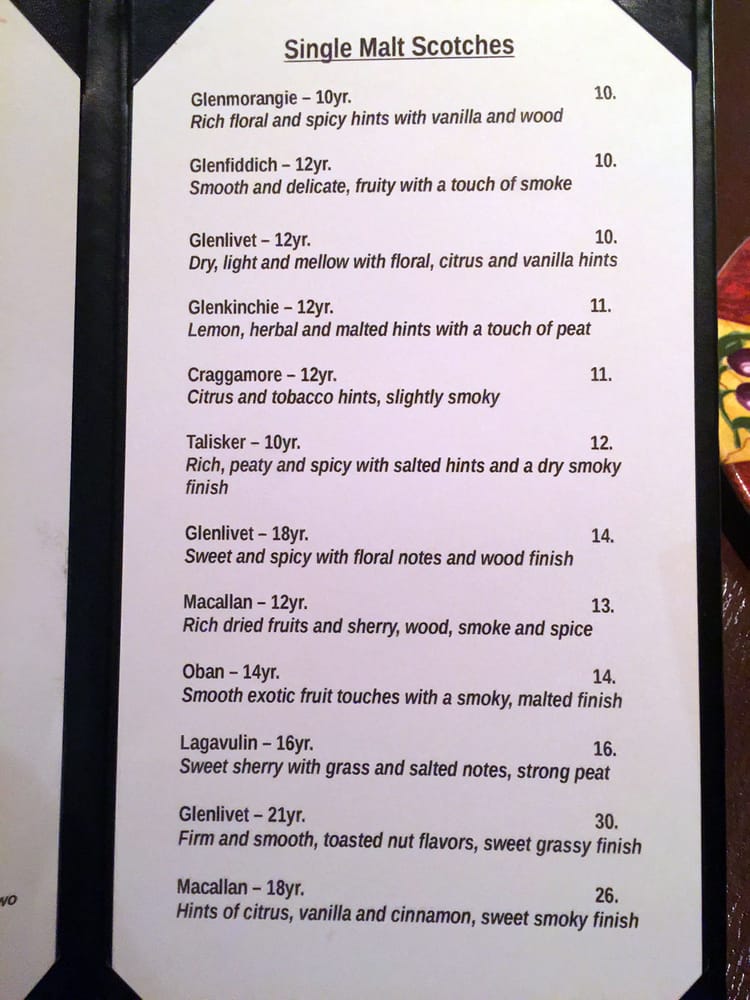 Single Malt Scotches

Glenmorangie – 10yr. 10.
Rich floral and spicy hints with vanilla and wood

Glenfiddich – 12yr. 10.
Smooth and delicate, fruity with a touch of smoke

Glenlivet – 12yr. 10.
Dry, light and mellow with floral, citrus and vanilla hints

Glenkinchie – 12yr. 11.
Lemon, herbal and malted hints with a touch of peat

Craggamore – 12yr. 11.
Citrus and tobacco hints, slightly smoky

Talisker – 10yr. 12.
Rich, peaty and spicy with salted hints and a dry smoky finish

Glenlivet – 18yr. 14.
Sweet and spicy with floral notes and wood finish

Macallan – 12yr. 13.
Rich dried fruits and sherry, wood, smoke and spice

Oban – 14yr. 14.
Smooth exotic fruit touches with a smoky, malted finish

Lagavulin – 16yr. 16.
Sweet sherry with grass and salted notes, strong peat

Glenlivet – 21yr. 30.
Firm and smooth, toasted nut flavors, sweet grassy finish

Macallan – 18yr. 26.
Hints of citrus, vanilla and cinnamon, sweet smoky finish

vo